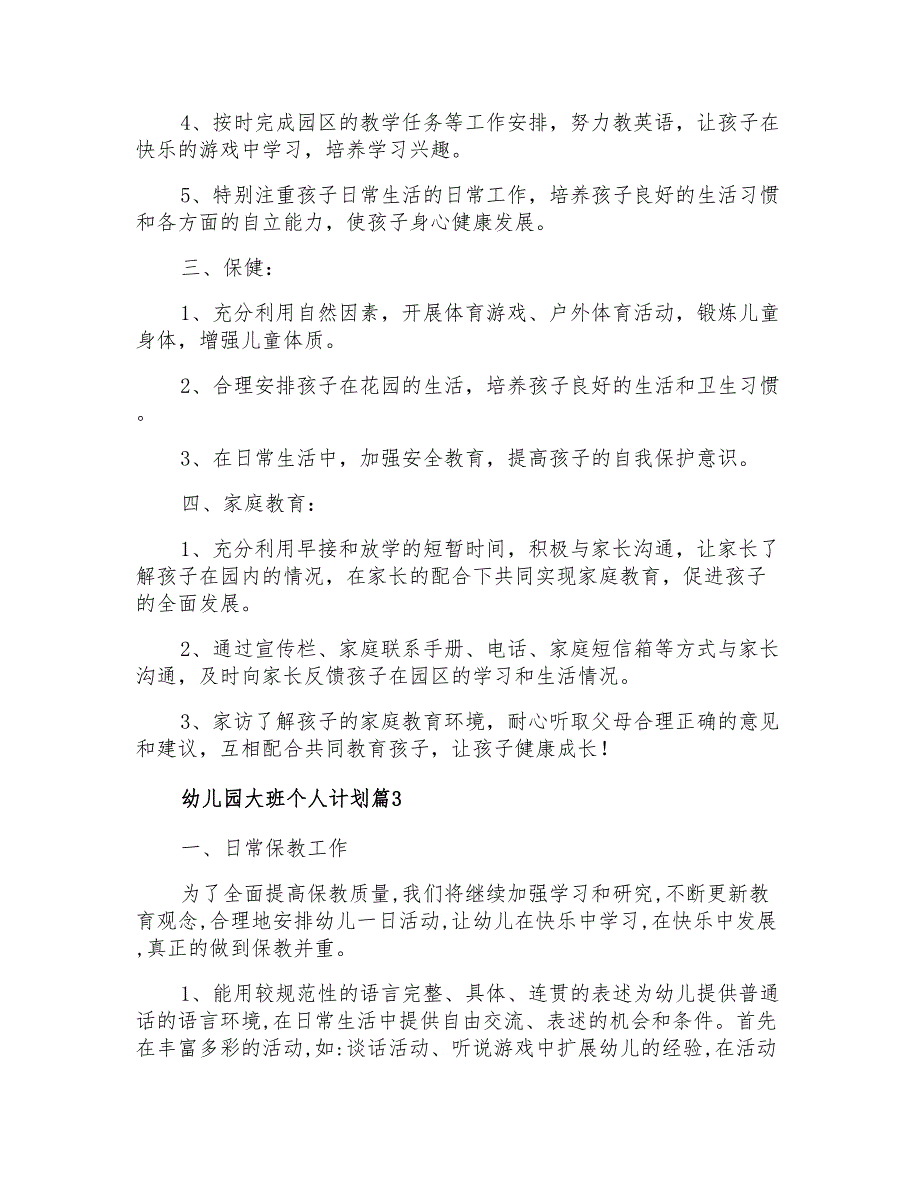 4、按时完成园区的教学任务等工作安排，努力教英语，让孩子在快乐的游戏中学习，培养学习兴趣。

5、特别注重孩子日常生活的日常工作，培养孩子良好的生活习惯和各方面的自立能力，使孩子身心健康发展。

三、保健：

1、充分利用自然因素，开展体育游戏、户外体育活动，锻炼儿童身体，增强儿童体质。

2、合理安排孩子在花园的生活，培养孩子良好的生活和卫生习惯。

3、在日常生活中，加强安全教育，提高孩子的自我保护意识。

四、家庭教育：

1、充分利用早接和放学的短暂时间，积极与家长沟通，让家长了解孩子在园内的情况，在家长的配合下共同实现家庭教育，促进孩子的全面发展。

2、通过宣传栏、家庭联系手册、电话、家庭短信箱等方式与家长沟通，及时向家长反馈孩子在园区的学习和生活情况。

3、家访了解孩子的家庭教育环境，耐心听取父母合理正确的意见和建议，互相配合共同教育孩子，让孩子健康成长！

幼儿园大班个人计划篇3

一、日常保教工作

为了全面提高保教质量,我们将继续加强学习和研究,不断更新教育观念,合理地安排幼儿一日活动,让幼儿在快乐中学习,在快乐中发展,真正的做到保教并重。

1、能用较规范性的语言完整、具体、连贯的表述为幼儿提供普通话的语言环境,在日常生活中提供自由交流、表述的机会和条件。首先在丰富多彩的活动,如:谈话活动、听说游戏中扩展幼儿的经验,在活动